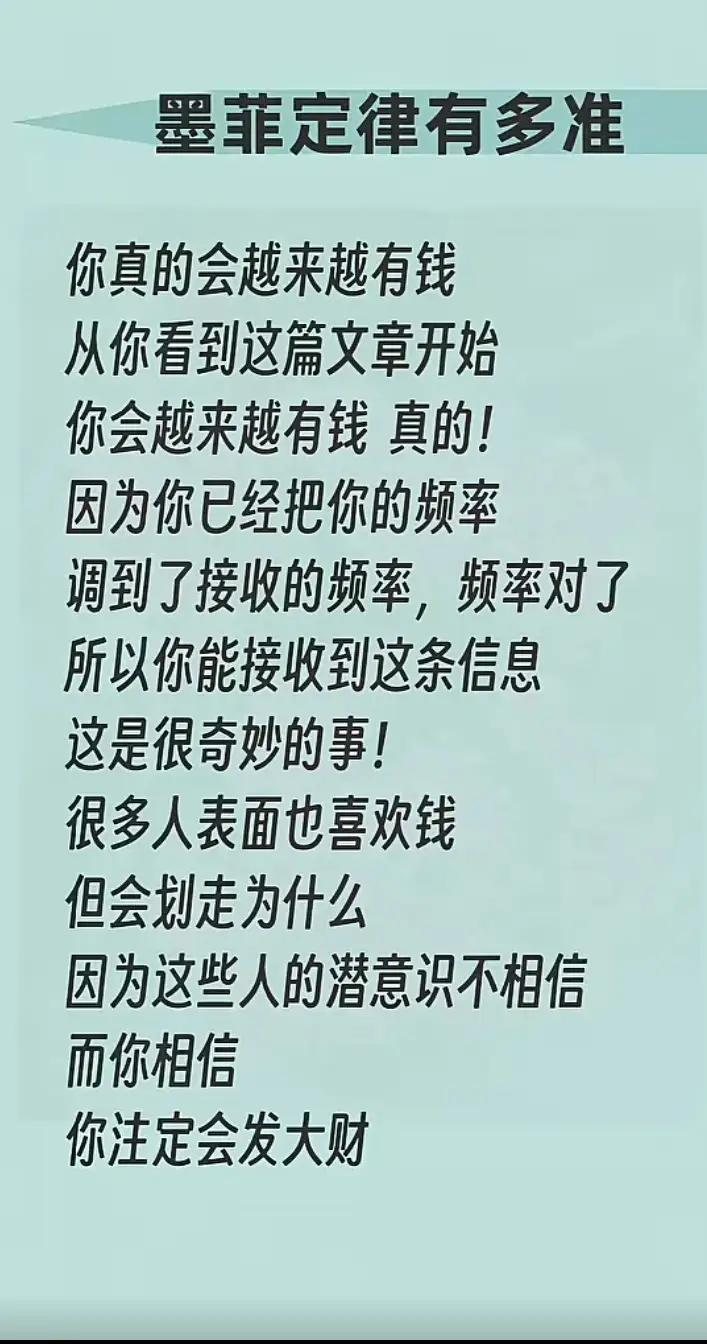 墨菲定律有多准

你真的会越来越有钱
从你看到这篇文章开始
你会越来越有钱 真的!
因为你已经把你的频率
调到了接收的频率，频率对了
所以你能接收到这条信息
这是很奇妙的事!
很多人表面也喜欢钱
但会划走为什么
因为这些人的潜意识不相信
而你相信
你注定会发大财